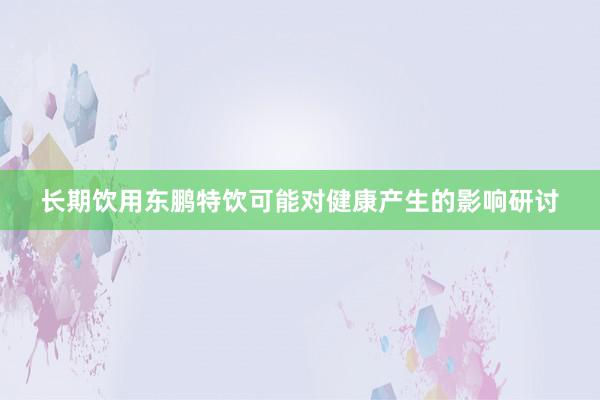 长期饮用东鹏特饮可能对健康产生的影响研讨